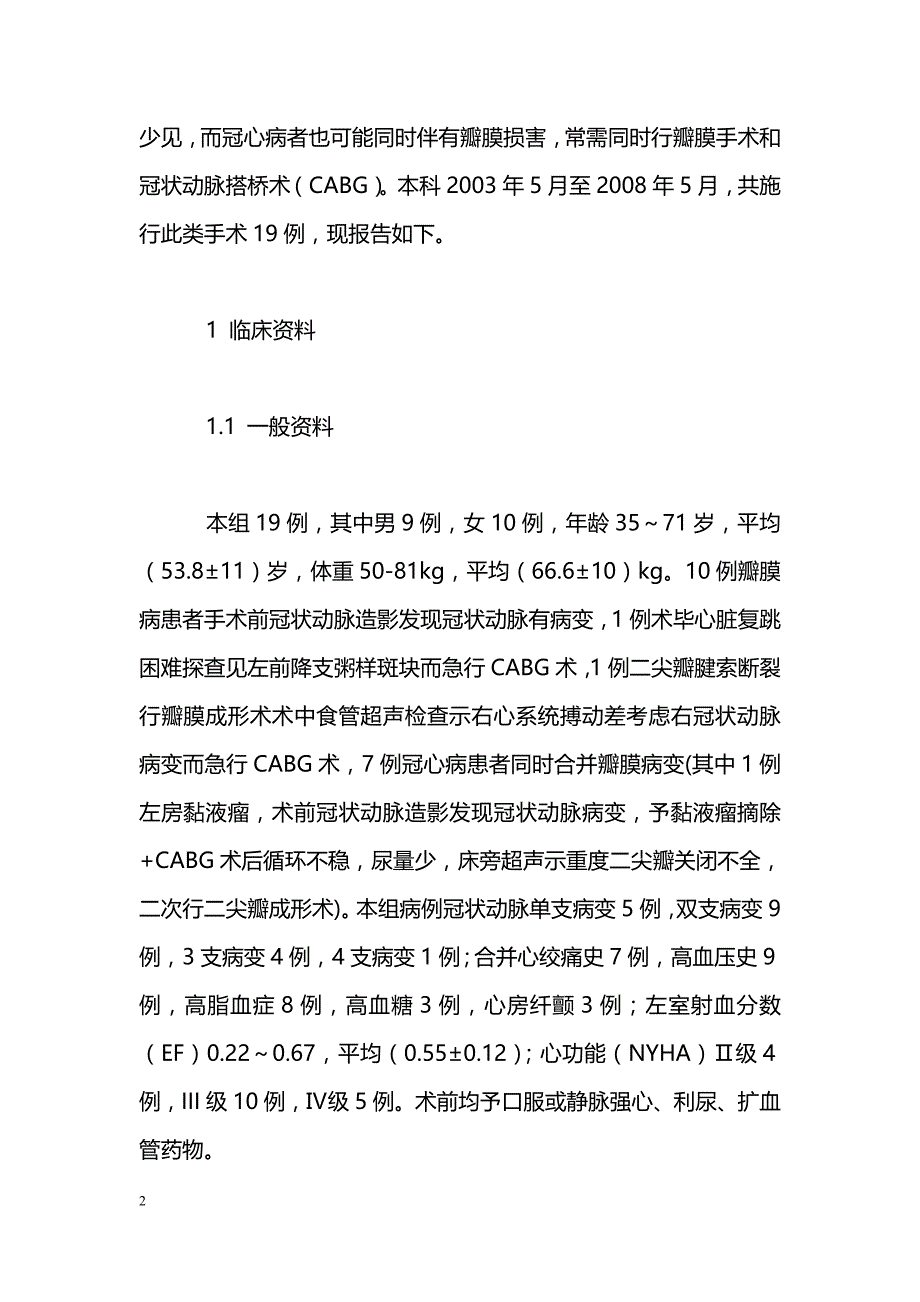 少见，而冠心病者也可能同时伴有瓣膜损害，常需同时行瓣膜手术和冠状动脉搭桥术（CABG）。本科 2003 年 5 月至 2008 年 5 月，共施行此类手术 19 例，现报告如下。

1 临床资料

1.1 一般资料

本组 19 例，其中男 9 例，女 10 例，年龄 35～71 岁，平均（53.8±11）岁，体重 50-81kg，平均（66.6±10）kg。10 例瓣膜病患者手术前冠状动脉造影发现冠状动脉有病变，1 例术毕心脏复跳困难探查见左前降支粥样斑块而急行 CABG 术，1 例二尖瓣腱索断裂行瓣膜成形术术中食管超声检查示右心系统搏动差考虑右冠状动脉病变而急行 CABG 术，7 例冠心病患者同时合并瓣膜病变(其中 1 例左房黏液瘤，术前冠状动脉造影发现冠状动脉病变，予黏液瘤摘除+CABG 术后循环不稳，尿量少，床旁超声示重度二尖瓣关闭不全，二次行二尖瓣成形术)。本组病例冠状动脉单支病变 5 例，双支病变 9 例，3 支病变 4 例，4 支病变 1 例；合并心绞痛史 7 例，高血压史 9 例，高脂血症 8 例，高血糖 3 例，心房纤颤 3 例；左室射血分数（EF）0.22～0.67，平均（0.55±0.12）；心功能（NYHA）Ⅱ级 4 例，III 级 10 例，IV级 5 例。术前均予口服或静脉强心、利尿、扩血管药物。

2